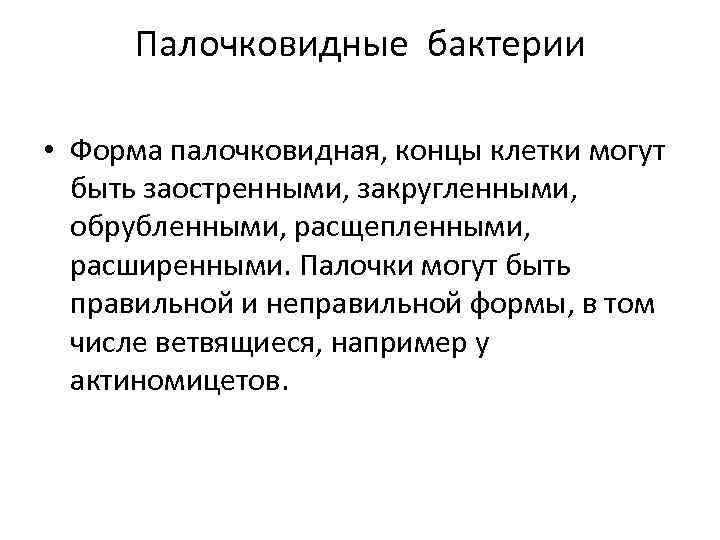 Палочковидные бактерии

• Форма палочковидная, концы клетки могут быть заостренными, закругленными, обрубленными, расщепленными, расширенными. Палочки могут быть правильной и неправильной формы, в том числе ветвящиеся, например у актиномицетов.